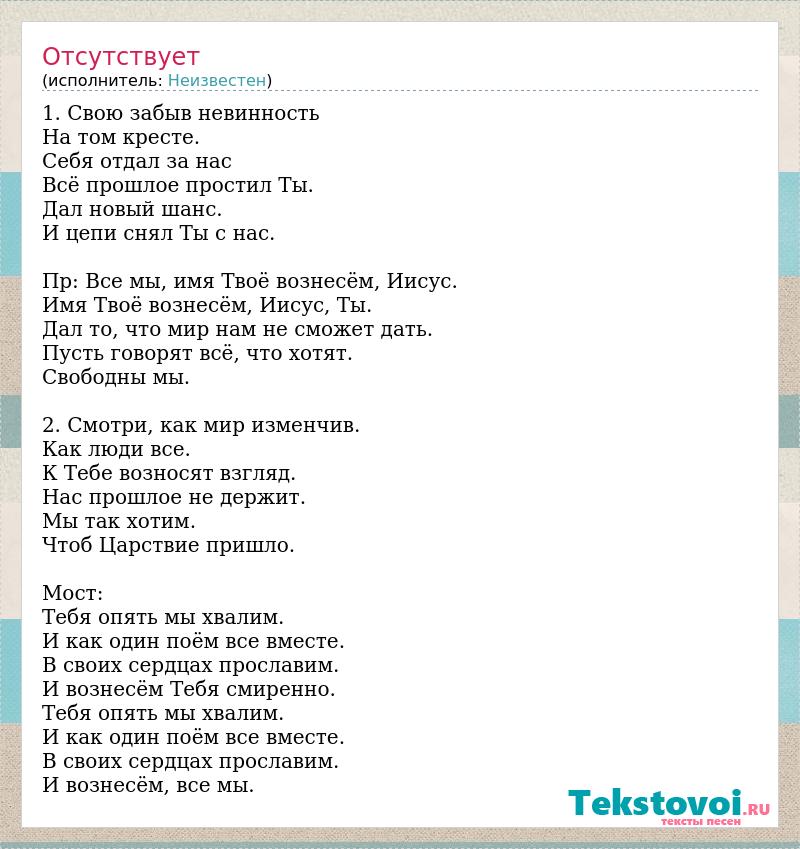 Отсутствует
(исполнитель: Неизвестен)

1. Свою забыв невинность
На том кресте.
Себя отдал за нас
Всё прошлое простил Ты.
Дал новый шанс.
И цепи снял Ты с нас.

Пр: Все мы, имя Твоё вознесём, Иисус.
Имя Твоё вознесём, Иисус, Ты.
Дал то, что мир нам не сможет дать.
Пусть говорят всё, что хотят.
Свободны мы.

2. Смотри, как мир изменчив.
Как люди все.
К Тебе возносят взгляд.
Нас прошлое не держит.
Мы так хотим.
Чтоб Царствие пришло.

Мост:
Тебя опять мы хвалим.
И как один поём все вместе.
В своих сердцах прославим.
И вознесём Тебя смиренно.
Тебя опять мы хвалим.
И как один поём все вместе.
В своих сердцах прославим.
И вознесём, все мы.

Tekstovoi.RU
тексты песен